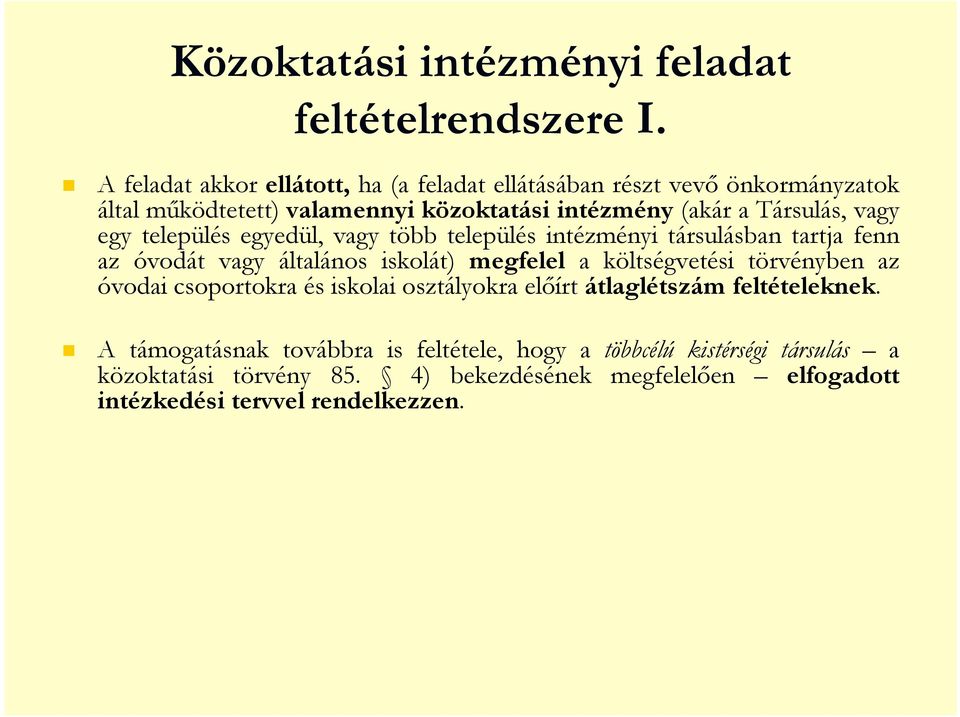 Közoktatási intézményi feladat feltételrendszere I.

A feladat akkor ellátott, ha (a feladat ellátásában részt vevő önkormányzatok által működtetett) valamennyi közoktatási intézmény (akár a Társulás, vagy egy település egyedül, vagy több település intézményi társulásban tartja fenn az óvodát vagy általános iskolát) megfelel a költségvetési törvényben az óvodai csoportokra és iskolai osztályokra előírt átlaglétszám feltételeknek.

A támogatásnak továbbra is feltétele, hogy a többcélú kistérségi társulás – a közoktatási törvény 85. § 4) bekezdésének megfelelően – elfogadott intézkedési tervvel rendelkezzen.